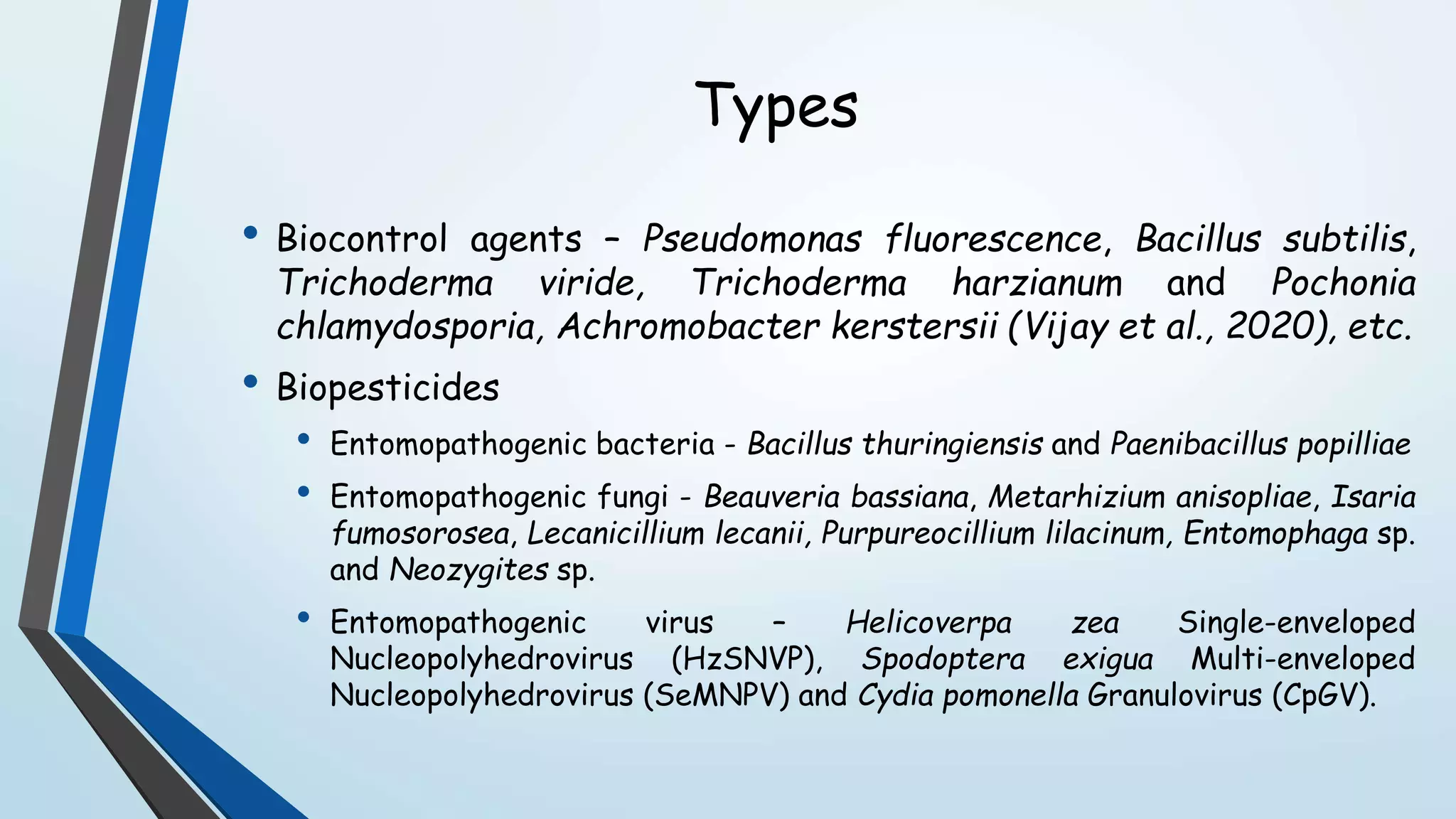 Types

• Biocontrol agents – Pseudomonas fluorescence, Bacillus subtilis, Trichoderma viride, Trichoderma harzianum and Pochonia chlamydosporia, Achromobacter kerstersii (Vijay et al., 2020), etc.

• Biopesticides

• Entomopathogenic bacteria - Bacillus thuringiensis and Paenibacillus popilliae

• Entomopathogenic fungi - Beauveria bassiana, Metarhizium anisopliae, Isaria fumosorosea, Lecanicillium lecanii, Purpureocillium lilacinum, Entomophaga sp. and Neozygites sp.

• Entomopathogenic virus – Helicoverpa zea Single-enveloped Nucleopolyhedrovirus (HzSNVP), Spodoptera exigua Multi-enveloped Nucleopolyhedrovirus (SeMNPV) and Cydia pomonella Granulovirus (CpGV).